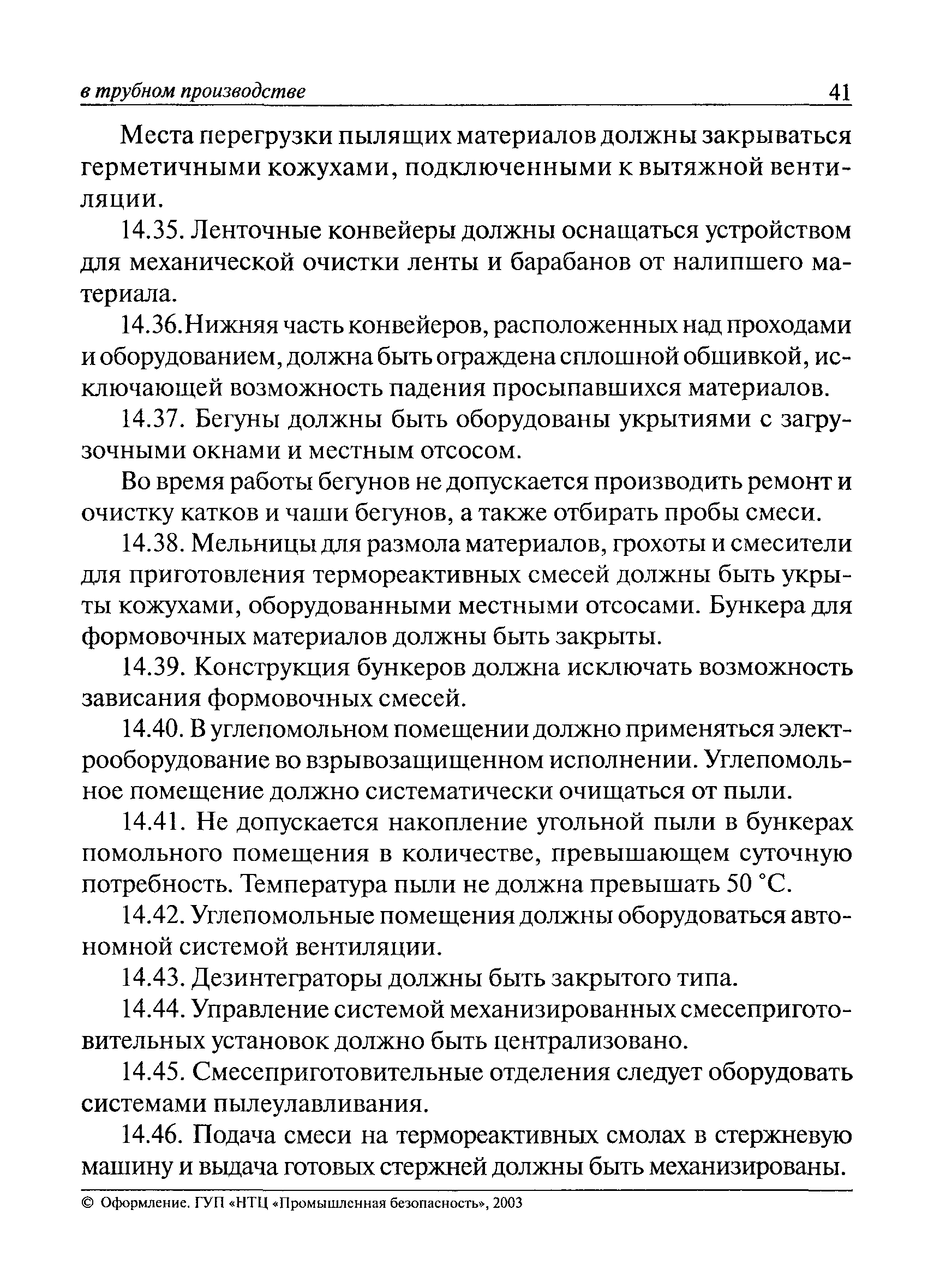 в трубном производстве 41

Места перегрузки пылящих материалов должны закрываться герметичными кожухами, подключенными к вытяжной вентиляции.

14.35. Ленточные конвейеры должны оснащаться устройством для механической очистки ленты и барабанов от налипшего материала.

14.36. Нижняя часть конвейеров, расположенных над проходами и оборудованием, должна быть ограждена сплошной обшивкой, исключающей возможность падения просыпавшихся материалов.

14.37. Бегуны должны быть оборудованы укрытиями с загрузочными окнами и местным отсосом.

Во время работы бегунов не допускается производить ремонт и очистку катков и чаши бегунов, а также отбирать пробы смеси.

14.38. Мельницы для размола материалов, грохоты и смесители для приготовления термореактивных смесей должны быть укрыты кожухами, оборудованными местными отсосами. Бункера для формовочных материалов должны быть закрыты.

14.39. Конструкция бункеров должна исключать возможность зависания формовочных смесей.

14.40. В углепомольном помещении должно применяться электрооборудование во взрывозащищенном исполнении. Углепомольное помещение должно систематически очищаться от пыли.

14.41. Не допускается накопление угольной пыли в бункерах помольного помещения в количестве, превышающем суточную потребность. Температура пыли не должна превышать 50 °С.

14.42. Углепомольные помещения должны оборудоваться автономной системой вентиляции.

14.43. Дезинтеграторы должны быть закрытого типа.

14.44. Управление системой механизированных смесеприготовительных установок должно быть централизовано.

14.45. Смесеприготовительные отделения следует оборудовать системами пылеулавливания.

14.46. Подача смеси на термореактивных смолах в стержневую машину и выдача готовых стержней должны быть механизированы.

© Оформление. ГУП «НТЦ «Промышленная безопасность», 2003